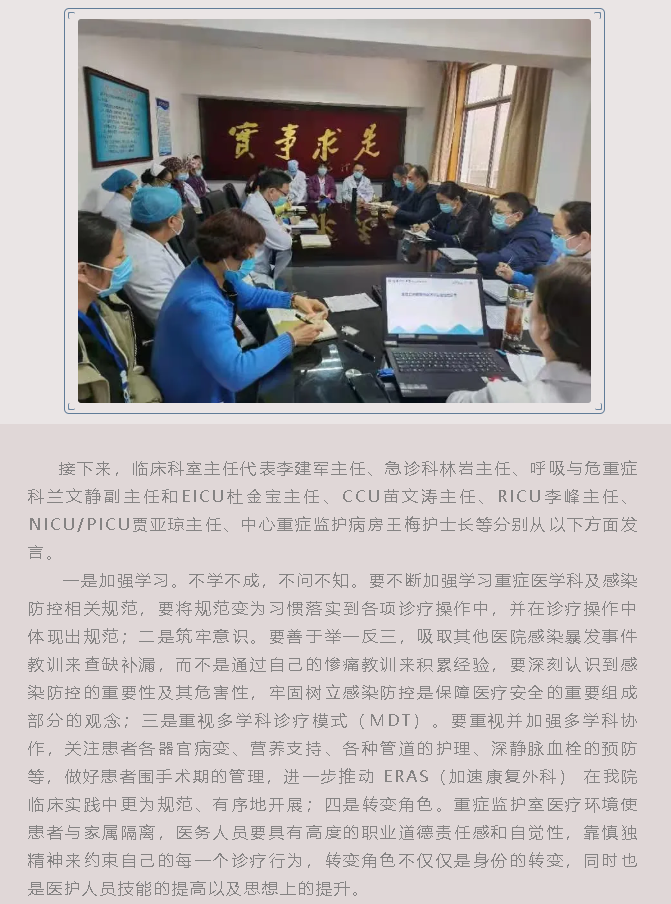 實事求是

接下来，临床科室主任代表李建军主任、急诊科林岩主任、呼吸与危重症科兰文静副主任和EICU杜金宝主任、CCU苗文涛主任、RICU李峰主任、NICU/PICU贾亚琼主任、中心重症监护病房王梅护士长等分别从以下方面发言。

一是加强学习。不学不成，不问不知。要不断加强学习重症医学科及感染防控相关规范，要将规范变为习惯落实到各项诊疗操作中，并在诊疗操作中体现出规范；二是筑牢意识。要善于举一反三，吸取其他医院感染暴发事件教训来查缺补漏，而不是通过自己的惨痛教训来积累经验，要深刻认识到感染防控的重要性及其危害性，牢固树立感染防控是保障医疗安全的重要组成部分的观念；三是重视多学科诊疗模式（MDT）。要重视并加强多学科协作，关注患者各器官病变、营养支持、各种管道的护理、深静脉血栓的预防等，做好患者围手术期的管理，进一步推动 ERAS（加速康复外科） 在我院临床实践中更为规范、有序地开展；四是转变角色。重症监护室医疗环境使患者与家属隔离，医务人员要具有高度的职业道德责任感和自觉性，靠慎独精神来约束自己的每一个诊疗行为，转变角色不仅仅是身份的转变，同时也是医护人员技能的提高以及思想上的提升。